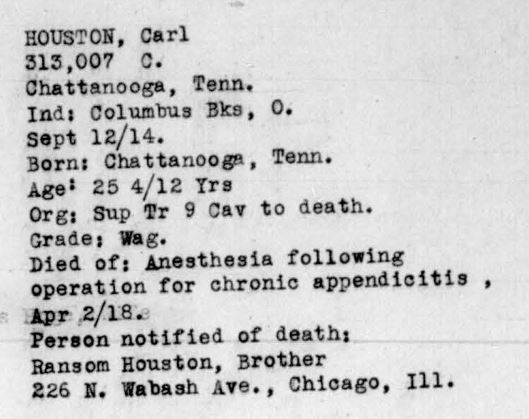 HOUSTON, Carl
313,007 C.
Chattanooga, Tenn.
Ind: Columbus Bks, O.
Sept 12/14.
Born: Chattanooga, Tenn.
Age: 25 4/12 Yrs
Org: Sup Tr 9 Cav to death.
Grade: Wag.
Died of: Anesthesia following operation for chronic appendicitis , Apr 2/18.
Person notified of death:
Ransom Houston, Brother
226 N. Wabash Ave., Chicago, Ill.